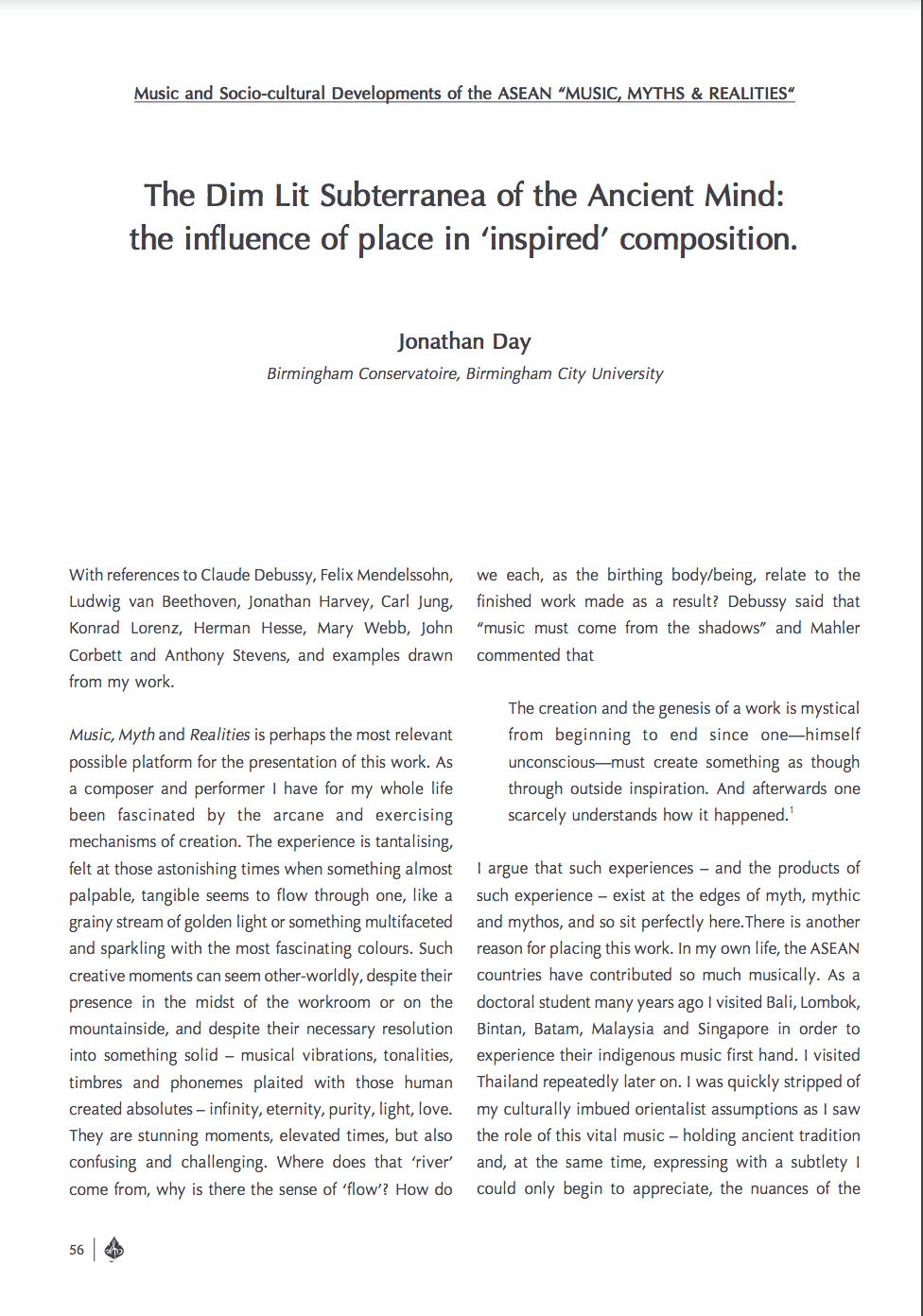 Music and Socio-cultural Developments of the ASEAN "MUSIC, MYTHS & REALITIES"

The Dim Lit Subterranea of the Ancient Mind: the influence of place in 'inspired' composition.

Jonathan Day

Birmingham Conservatoire, Birmingham City University

With references to Claude Debussy, Felix Mendelssohn, Ludwig van Beethoven, Jonathan Harvey, Carl Jung, Konrad Lorenz, Herman Hesse, Mary Webb, John Corbett and Anthony Stevens, and examples drawn from my work.

Music, Myth and Realities is perhaps the most relevant possible platform for the presentation of this work. As a composer and performer I have for my whole life been fascinated by the arcane and exercising mechanisms of creation. The experience is tantalising, felt at those astonishing times when something almost palpable, tangible seems to flow through one, like a grainy stream of golden light or something multifaceted and sparkling with the most fascinating colours. Such creative moments can seem other-worldly, despite their presence in the midst of the workroom or on the mountainside, and despite their necessary resolution into something solid – musical vibrations, tonalities, timbres and phonemes plaited with those human created absolutes – infinity, eternity, purity, light, love. They are stunning moments, elevated times, but also confusing and challenging. Where does that 'river' come from, why is there the sense of 'flow'? How do we each, as the birthing body/being, relate to the finished work made as a result? Debussy said that "music must come from the shadows" and Mahler commented that

The creation and the genesis of a work is mystical from beginning to end since one—himself unconscious—must create something as though through outside inspiration. And afterwards one scarcely understands how it happened.$^1$

I argue that such experiences – and the products of such experience – exist at the edges of myth, mythic and mythos, and so sit perfectly here.There is another reason for placing this work. In my own life, the ASEAN countries have contributed so much musically. As a doctoral student many years ago I visited Bali, Lombok, Bintan, Batam, Malaysia and Singapore in order to experience their indigenous music first hand. I visited Thailand repeatedly later on. I was quickly stripped of my culturally imbued orientalist assumptions as I saw the role of this vital music – holding ancient tradition and, at the same time, expressing with a subtlety I could only begin to appreciate, the nuances of the

56